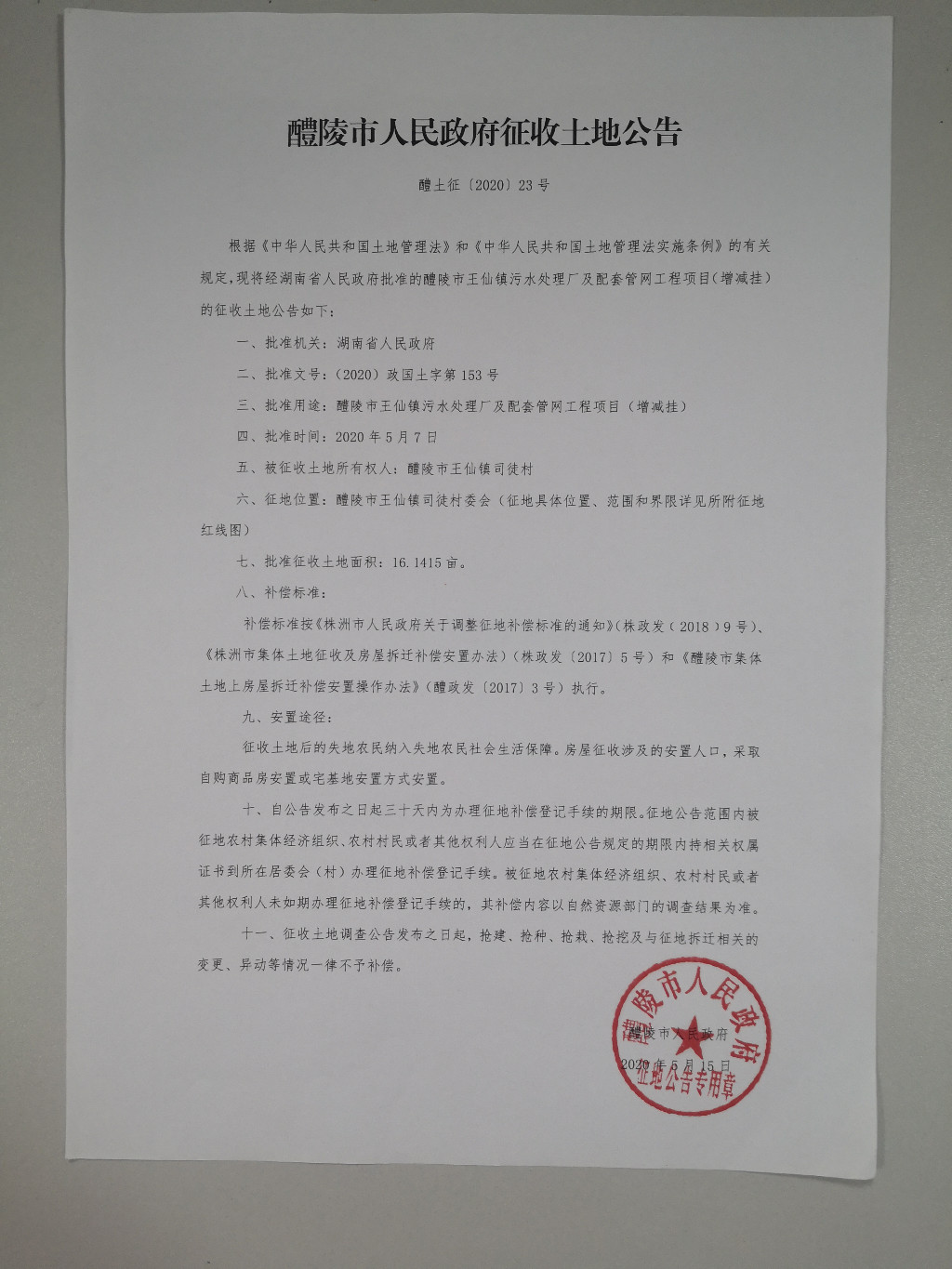 醴陵市人民政府征收土地公告

醴土征〔2020〕23号

根据《中华人民共和国土地管理法》和《中华人民共和国土地管理法实施条例》的有关规定,现将经湖南省人民政府批准的醴陵市王仙镇污水处理厂及配套管网工程项目(增减挂)的征收土地公告如下:

一、批准机关:湖南省人民政府

二、批准文号:(2020)政国土字第153号

三、批准用途:醴陵市王仙镇污水处理厂及配套管网工程项目(增减挂)

四、批准时间:2020年5月7日

五、被征收土地所有权人:醴陵市王仙镇司徒村

六、征地位置:醴陵市王仙镇司徒村委会(征地具体位置、范围和界限详见所附征地红线图)

七、批准征收土地面积:16.1415亩。

八、补偿标准:

补偿标准按《株洲市人民政府关于调整征地补偿标准的通知》(株政发〔2018〕9号)、《株洲市集体土地征收及房屋拆迁补偿安置办法》(株政发〔2017〕5号)和《醴陵市集体土地上房屋拆迁补偿安置操作办法》(醴政发〔2017〕3号)执行。

九、安置途径:

征收土地后的失地农民纳入失地农民社会生活保障。房屋征收涉及的安置人口,采取自购商品房安置或宅基地安置方式安置。

十、自公告发布之日起三十天内为办理征地补偿登记手续的期限。征地公告范围内被征地农村集体经济组织、农村村民或者其他权利人应当在征地公告规定的期限内持相关权属证书到所在居委会(村)办理征地补偿登记手续。被征地农村集体经济组织、农村村民或者其他权利人未如期办理征地补偿登记手续的,其补偿内容以自然资源部门的调查结果为准。

十一、征收土地调查公告发布之日起,抢建、抢种、抢栽、抢挖及与征地拆迁相关的变更、异动等情况一律不予补偿。

醴陵市人民政府

2020年5月15日

醴陵市人民政府
征地公告专用章